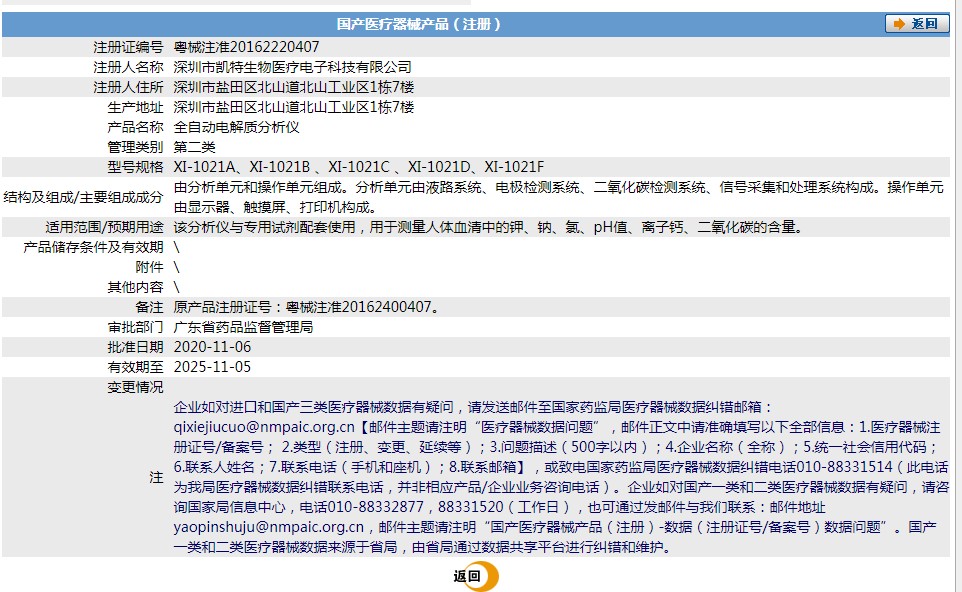 国产医疗器械产品（注册）

返回

| | |
|---|---|
| 注册证编号 | 粤械注准20162220407 |
| 注册人名称 | 深圳市凯特生物医疗电子科技有限公司 |
| 注册人住所 | 深圳市盐田区北山道北山工业区1栋7楼 |
| 生产地址 | 深圳市盐田区北山道北山工业区1栋7楼 |
| 产品名称 | 全自动电解质分析仪 |
| 管理类别 | 第二类 |
| 型号规格 | XI-1021A、XI-1021B 、XI-1021C 、XI-1021D、XI-1021F |
| 结构及组成/主要组成成分 | 由分析单元和操作单元组成。分析单元由液路系统、电极检测系统、二氧化碳检测系统、信号采集和处理系统构成。操作单元由显示器、触摸屏、打印机构成。 |
| 适用范围/预期用途 | 该分析仪与专用试剂配套使用，用于测量人体血清中的钾、钠、氯、pH值、离子钙、二氧化碳的含量。 |
| 产品储存条件及有效期 | \ |
| 附件 | \ |
| 其他内容 | \ |
| 备注 | 原产品注册证号：粤械注准20162400407。 |
| 审批部门 | 广东省药品监督管理局 |
| 批准日期 | 2020-11-06 |
| 有效期至 | 2025-11-05 |
| 变更情况 | |
| 注 | 企业如对进口和国产三类医疗器械数据有疑问，请发送邮件至国家药监局医疗器械数据纠错邮箱：qixiejiucuo@nmpaic.org.cn【邮件主题请注明“医疗器械数据问题”，邮件正文中请准确填写以下全部信息：1.医疗器械注册证号/备案号； 2.类型（注册、变更、延续等）；3.问题描述（500字以内）；4.企业名称（全称）；5.统一社会信用代码；6.联系人姓名；7.联系电话（手机和座机）；8.联系邮箱】，或致电国家药监局医疗器械数据纠错电话010-88331514（此电话为我局医疗器械数据纠错联系电话，并非相应产品/企业业务咨询电话）。企业如对国产一类和二类医疗器械数据有疑问，请咨询国家局信息中心，电话010-88332877，88331520（工作日），也可通过发邮件与我们联系：邮件地址yaopinshuju@nmpaic.org.cn，邮件主题请注明“国产医疗器械产品（注册）-数据（注册证号/备案号）数据问题”。国产一类和二类医疗器械数据来源于省局，由省局通过数据共享平台进行纠错和维护。 |

返回